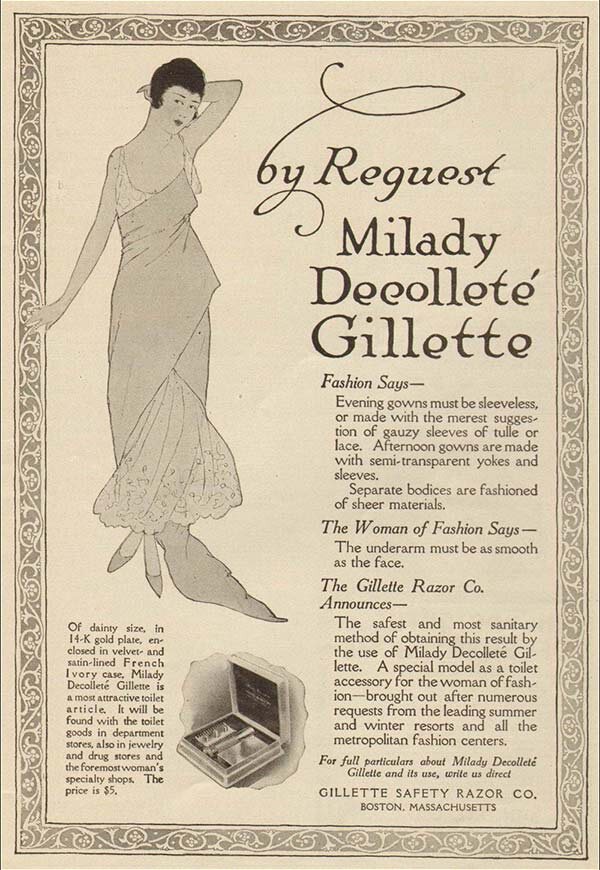 by Request
Milady Decolleté Gillette

Fashion Says—
Evening gowns must be sleeveless, or made with the merest suggestion of gauzy sleeves of tulle or lace. Afternoon gowns are made with semi-transparent yokes and sleeves.
Separate bodices are fashioned of sheer materials.

The Woman of Fashion Says—
The underarm must be as smooth as the face.

The Gillette Razor Co. Announces—
The safest and most sanitary method of obtaining this result by the use of Milady Decolleté Gillette. A special model as a toilet accessory for the woman of fashion—brought out after numerous requests from the leading summer and winter resorts and all the metropolitan fashion centers.

For full particulars about Milady Decolleté Gillette and its use, write us direct

GILLETTE SAFETY RAZOR CO.
BOSTON, MASSACHUSETTS

Of dainty size, in 14-K gold plate, enclosed in velvet- and satin-lined French Ivory case, Milady Decolleté Gillette is a most attractive toilet article. It will be found with the toilet goods in department stores, also in jewelry and drug stores and the foremost woman's specialty shops. The price is $5.